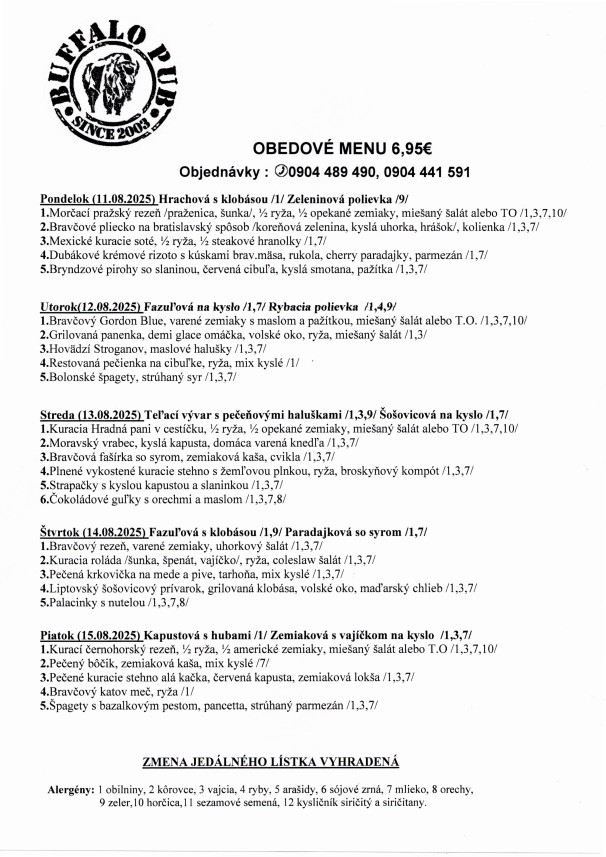 BUFFALO PUB
SINCE 2003

OBEDOVÉ MENU 6,95€
Objednávky : ✆0904 489 490, 0904 441 591

Pondelok (11.08.2025) Hrachová s klobásou /1/ Zeleninová polievka /9/
1.Morčací pražský rezeň /praženica, šunka/, ½ ryža, ½ opekané zemiaky, miešaný šalát alebo TO /1,3,7,10/
2.Bravčové pliecko na bratislavský spôsob /koreňová zelenina, kyslá uhorka, hrášok/, kolienka /1,3,7/
3.Mexické kuracie soté, ½ ryža, ½ steakové hranolky /1,7/
4.Dubákové krémové rizoto s kúskami brav.mäsa, rukola, cherry paradajky, parmezán /1,7/
5.Bryndzové pirohy so slaninou, červená cibuľa, kyslá smotana, pažítka /1,3,7/

Utorok(12.08.2025) Fazuľová na kyslo /1,7/ Rybacia polievka /1,4,9/
1.Bravčový Gordon Blue, varené zemiaky s maslom a pažítkou, miešaný šalát alebo T.O. /1,3,7,10/
2.Grilovaná panenka, demi glace omáčka, volské oko, ryža, miešaný šalát /1,3/
3.Hovädzí Stroganov, maslové halušky /1,3,7/
4.Restovaná pečienka na cibuľke, ryža, mix kyslé /1/
5.Bolonské špagety, strúhaný syr /1,3,7/

Streda (13.08.2025) Teľací vývar s pečeňovými haluškami /1,3,9/ Šošovicová na kyslo /1,7/
1.Kuracia Hradná pani v cestíčku, ½ ryža, ½ opekané zemiaky, miešaný šalát alebo TO /1,3,7,10/
2.Moravský vrabec, kyslá kapusta, domáca varená knedľa /1,3,7/
3.Bravčová fašírka so syrom, zemiaková kaša, cvikla /1,3,7/
4.Plnené vykostené kuracie stehno s žemľovou plnkou, ryža, broskyňový kompót /1,3,7/
5.Strapačky s kyslou kapustou a slaninkou /1,3,7/
6.Čokoládové guľky s orechmi a maslom /1,3,7,8/

Štvrtok (14.08.2025) Fazuľová s klobásou /1,9/ Paradajková so syrom /1,7/
1.Bravčový rezeň, varené zemiaky, uhorkový šalát /1,3,7/
2.Kuracia roláda /šunka, špenát, vajíčko/, ryža, coleslaw šalát /1,3,7/
3.Pečená krkovička na mede a pive, tarhoňa, mix kyslé /1,3,7/
4.Liptovský šošovicový prívarok, grilovaná klobása, volské oko, maďarský chlieb /1,3,7/
5.Palacinky s nutelou /1,3,7,8/

Piatok (15.08.2025) Kapustová s hubami /1/ Zemiaková s vajíčkom na kyslo /1,3,7/
1.Kurací černohorský rezeň, ½ ryža, ½ americké zemiaky, miešaný šalát alebo T.O /1,3,7,10/
2.Pečený bôčik, zemiaková kaša, mix kyslé /7/
3.Pečené kuracie stehno alá kačka, červená kapusta, zemiaková lokša /1,3,7/
4.Bravčový katov meč, ryža /1/
5.Špagety s bazalkovým pestom, pancetta, strúhaný parmezán /1,3,7/

ZMENA JEDÁLNÉHO LÍSTKA VYHRADENÁ

Alergény: 1 obilniny, 2 kôrovce, 3 vajcia, 4 ryby, 5 arašidy, 6 sójové zrná, 7 mlieko, 8 orechy, 9 zeler,10 horčica,11 sezamové semená, 12 kysličník siričitý a siričitany.